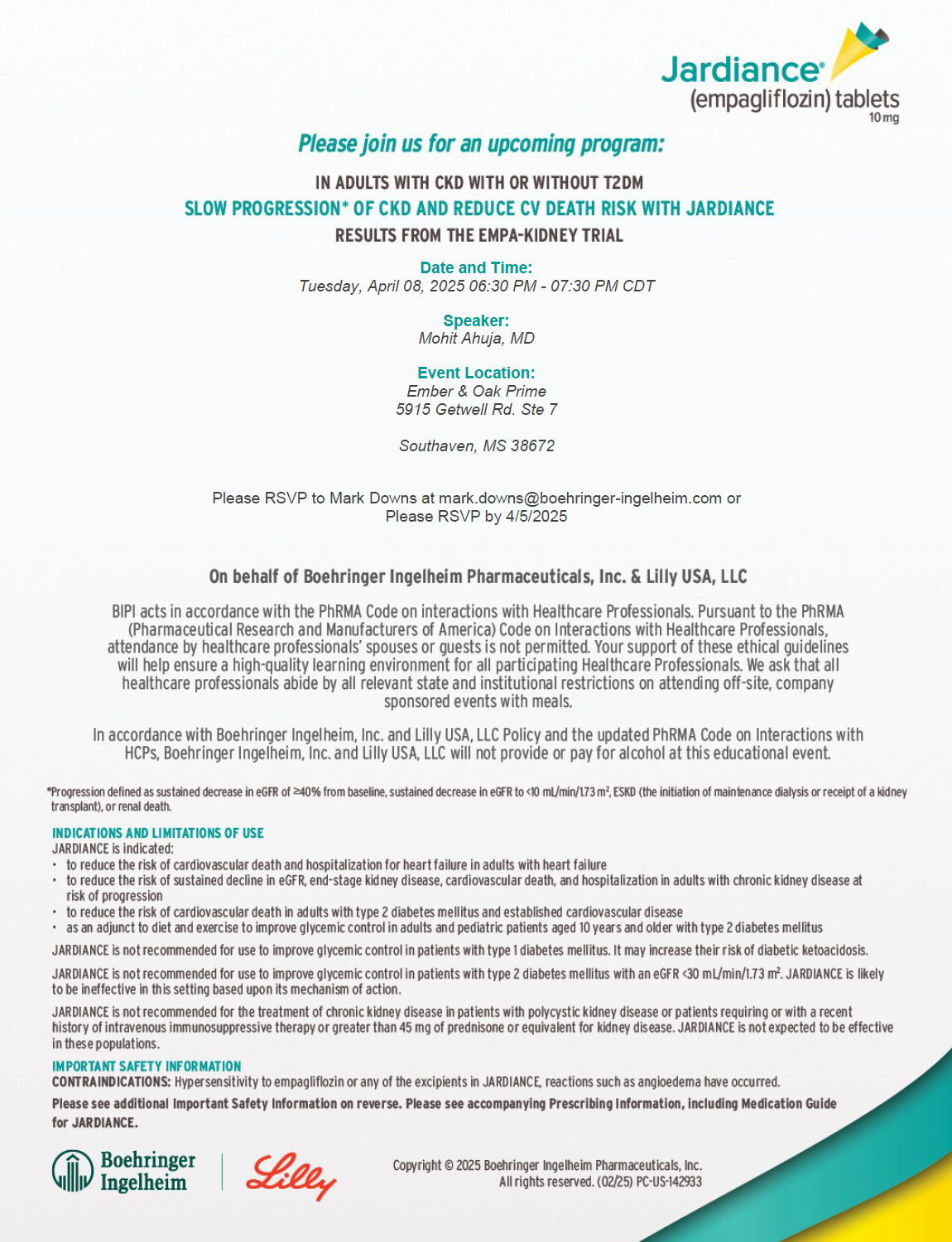 Jardiance®
(empagliflozin) tablets
10 mg

Please join us for an upcoming program:

IN ADULTS WITH CKD WITH OR WITHOUT T2DM
SLOW PROGRESSION* OF CKD AND REDUCE CV DEATH RISK WITH JARDIANCE
RESULTS FROM THE EMPA-KIDNEY TRIAL

Date and Time:
Tuesday, April 08, 2025 06:30 PM - 07:30 PM CDT

Speaker:
Mohit Ahuja, MD

Event Location:
Ember & Oak Prime
5915 Getwell Rd. Ste 7

Southaven, MS 38672

Please RSVP to Mark Downs at mark.downs@boehringer-ingelheim.com or
Please RSVP by 4/5/2025

On behalf of Boehringer Ingelheim Pharmaceuticals, Inc. & Lilly USA, LLC

BIPI acts in accordance with the PhRMA Code on interactions with Healthcare Professionals. Pursuant to the PhRMA (Pharmaceutical Research and Manufacturers of America) Code on Interactions with Healthcare Professionals, attendance by healthcare professionals' spouses or guests is not permitted. Your support of these ethical guidelines will help ensure a high-quality learning environment for all participating Healthcare Professionals. We ask that all healthcare professionals abide by all relevant state and institutional restrictions on attending off-site, company sponsored events with meals.

In accordance with Boehringer Ingelheim, Inc. and Lilly USA, LLC Policy and the updated PhRMA Code on Interactions with HCPs, Boehringer Ingelheim, Inc. and Lilly USA, LLC will not provide or pay for alcohol at this educational event.

*Progression defined as sustained decrease in eGFR of ≥40% from baseline, sustained decrease in eGFR to <10 mL/min/1.73 m², ESKD (the initiation of maintenance dialysis or receipt of a kidney transplant), or renal death.

INDICATIONS AND LIMITATIONS OF USE
JARDIANCE is indicated:
• to reduce the risk of cardiovascular death and hospitalization for heart failure in adults with heart failure
• to reduce the risk of sustained decline in eGFR, end-stage kidney disease, cardiovascular death, and hospitalization in adults with chronic kidney disease at risk of progression
• to reduce the risk of cardiovascular death in adults with type 2 diabetes mellitus and established cardiovascular disease
• as an adjunct to diet and exercise to improve glycemic control in adults and pediatric patients aged 10 years and older with type 2 diabetes mellitus

JARDIANCE is not recommended for use to improve glycemic control in patients with type 1 diabetes mellitus. It may increase their risk of diabetic ketoacidosis.

JARDIANCE is not recommended for use to improve glycemic control in patients with type 2 diabetes mellitus with an eGFR <30 mL/min/1.73 m². JARDIANCE is likely to be ineffective in this setting based upon its mechanism of action.

JARDIANCE is not recommended for the treatment of chronic kidney disease in patients with polycystic kidney disease or patients requiring or with a recent history of intravenous immunosuppressive therapy or greater than 45 mg of prednisone or equivalent for kidney disease. JARDIANCE is not expected to be effective in these populations.

IMPORTANT SAFETY INFORMATION
CONTRAINDICATIONS: Hypersensitivity to empagliflozin or any of the excipients in JARDIANCE, reactions such as angioedema have occurred.

Please see additional Important Safety Information on reverse. Please see accompanying Prescribing Information, including Medication Guide for JARDIANCE.

Boehringer Ingelheim
Lilly

Copyright © 2025 Boehringer Ingelheim Pharmaceuticals, Inc.
All rights reserved. (02/25) PC-US-142933